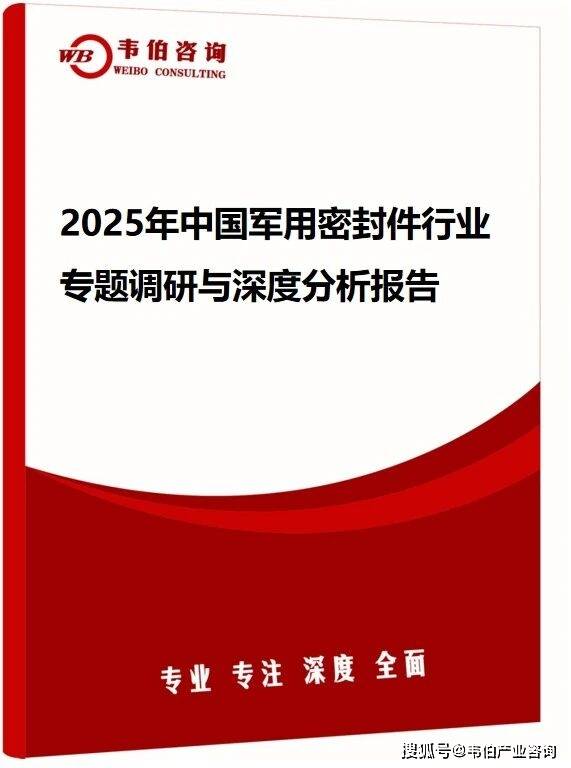 WB 韦伯咨询
WEIBO CONSULTING

2025年中国军用密封件行业专题调研与深度分析报告

专业 专注 深度 全面

搜狐号@韦伯产业咨询